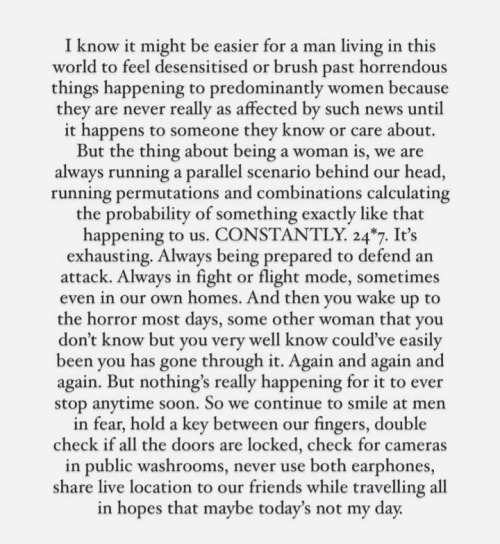 I know it might be easier for a man living in this world to feel desensitised or brush past horrendous things happening to predominantly women because they are never really as affected by such news until it happens to someone they know or care about. But the thing about being a woman is, we are always running a parallel scenario behind our head, running permutations and combinations calculating the probability of something exactly like that happening to us. CONSTANTLY. 24*7. It's exhausting. Always being prepared to defend an attack. Always in fight or flight mode, sometimes even in our own homes. And then you wake up to the horror most days, some other woman that you don't know but you very well know could've easily been you has gone through it. Again and again and again. But nothing's really happening for it to ever stop anytime soon. So we continue to smile at men in fear, hold a key between our fingers, double check if all the doors are locked, check for cameras in public washrooms, never use both earphones, share live location to our friends while travelling all in hopes that maybe today's not my day.